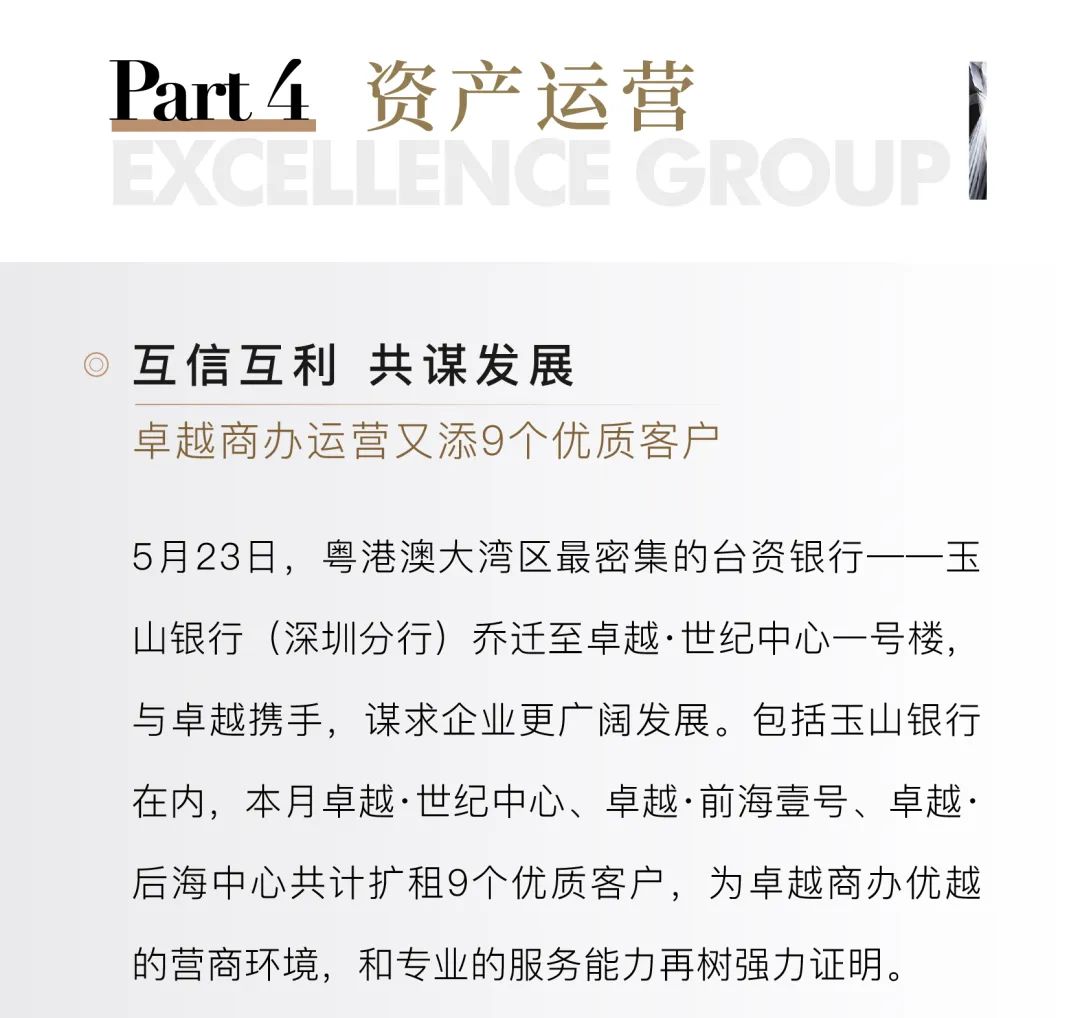 Part 4 资产运营

EXCELLENCE GROUP

◎ 互信互利 共谋发展

卓越商办运营又添9个优质客户

5月23日，粤港澳大湾区最密集的台资银行——玉山银行（深圳分行）乔迁至卓越·世纪中心一号楼，与卓越携手，谋求企业更广阔发展。包括玉山银行在内，本月卓越·世纪中心、卓越·前海壹号、卓越·后海中心共计扩租9个优质客户，为卓越商办优越的营商环境，和专业的服务能力再树强力证明。